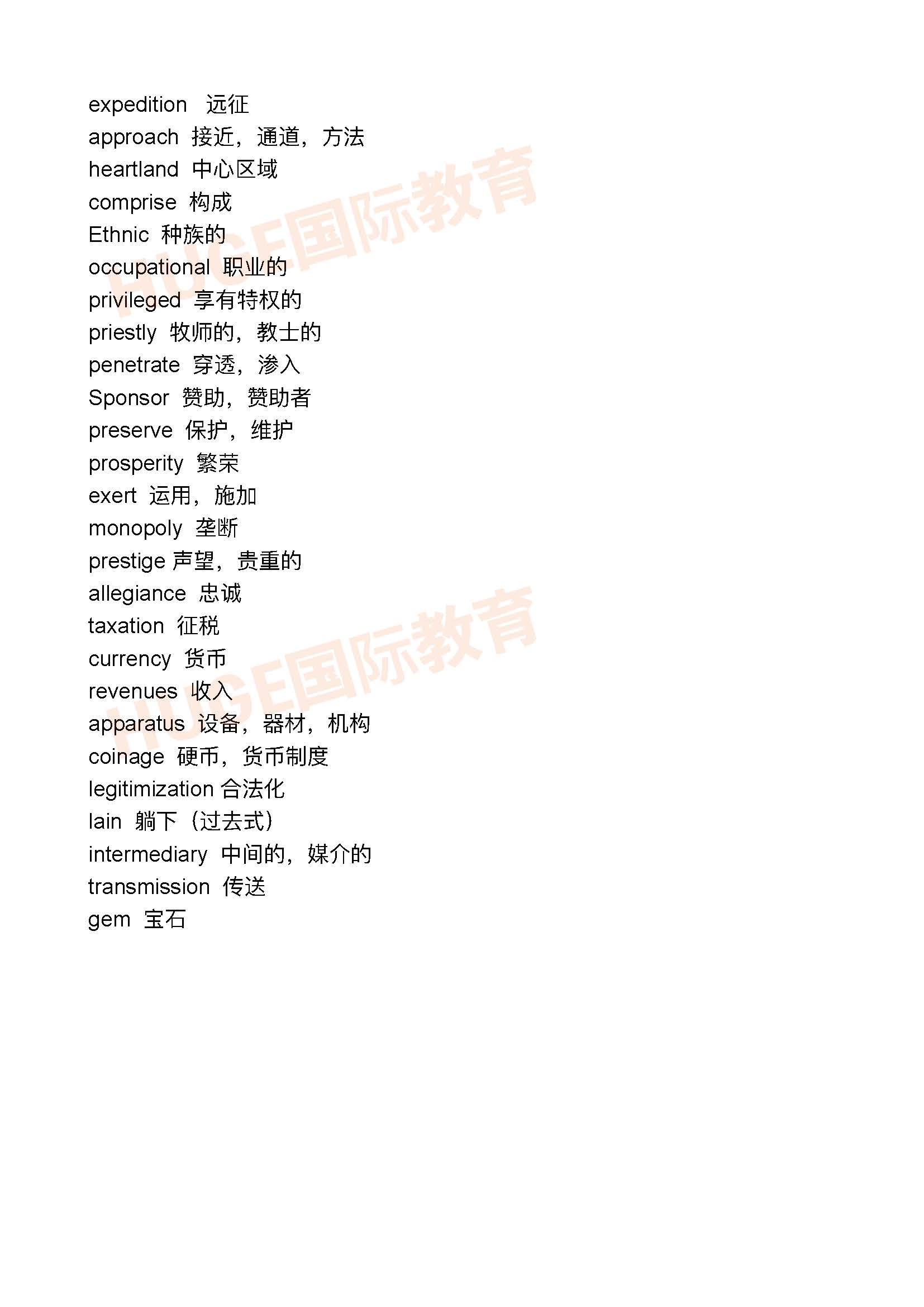 expedition 远征
approach 接近，通道，方法
heartland 中心区域
comprise 构成
Ethnic 种族的
occupational 职业的
privileged 享有特权的
priestly 牧师的，教士的
penetrate 穿透，渗入
Sponsor 赞助，赞助者
preserve 保护，维护
prosperity 繁荣
exert 运用，施加
monopoly 垄断
prestige 声望，贵重的
allegiance 忠诚
taxation 征税
currency 货币
revenues 收入
apparatus 设备，器材，机构
coinage 硬币，货币制度
legitimization 合法化
lain 躺下（过去式）
intermediary 中间的，媒介的
transmission 传送
gem 宝石

HUGE国际教育
HUGE国际教育